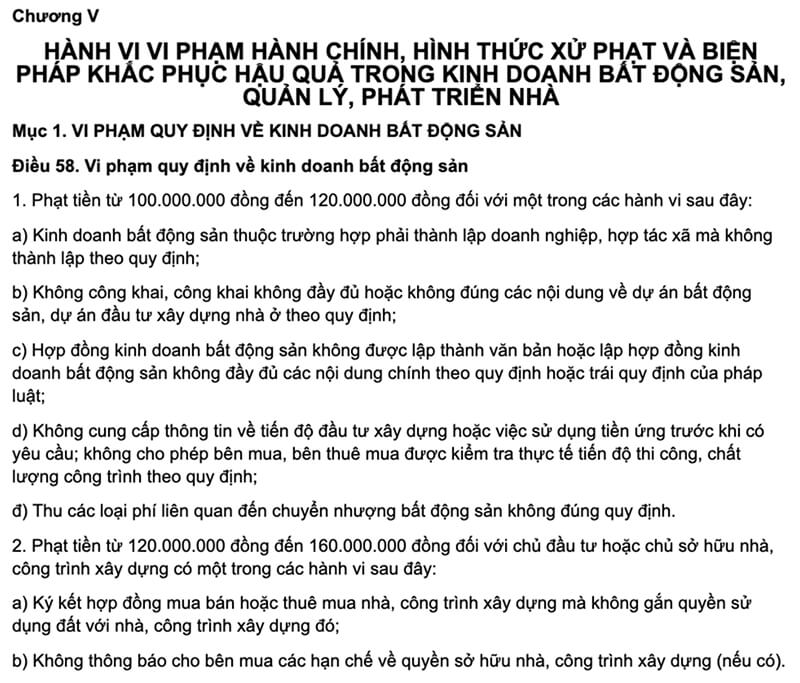 Chương V

HÀNH VI VI PHẠM HÀNH CHÍNH, HÌNH THỨC XỬ PHẠT VÀ BIỆN PHÁP KHẮC PHỤC HẬU QUẢ TRONG KINH DOANH BẤT ĐỘNG SẢN, QUẢN LÝ, PHÁT TRIỂN NHÀ

Mục 1. VI PHẠM QUY ĐỊNH VỀ KINH DOANH BẤT ĐỘNG SẢN

Điều 58. Vi phạm quy định về kinh doanh bất động sản

1. Phạt tiền từ 100.000.000 đồng đến 120.000.000 đồng đối với một trong các hành vi sau đây:

a) Kinh doanh bất động sản thuộc trường hợp phải thành lập doanh nghiệp, hợp tác xã mà không thành lập theo quy định;

b) Không công khai, công khai không đầy đủ hoặc không đúng các nội dung về dự án bất động sản, dự án đầu tư xây dựng nhà ở theo quy định;

c) Hợp đồng kinh doanh bất động sản không được lập thành văn bản hoặc lập hợp đồng kinh doanh bất động sản không đầy đủ các nội dung chính theo quy định hoặc trái quy định của pháp luật;

d) Không cung cấp thông tin về tiến độ đầu tư xây dựng hoặc việc sử dụng tiền ứng trước khi có yêu cầu; không cho phép bên mua, bên thuê mua được kiểm tra thực tế tiến độ thi công, chất lượng công trình theo quy định;

đ) Thu các loại phí liên quan đến chuyển nhượng bất động sản không đúng quy định.

2. Phạt tiền từ 120.000.000 đồng đến 160.000.000 đồng đối với chủ đầu tư hoặc chủ sở hữu nhà, công trình xây dựng có một trong các hành vi sau đây:

a) Ký kết hợp đồng mua bán hoặc thuê mua nhà, công trình xây dựng mà không gắn quyền sử dụng đất với nhà, công trình xây dựng đó;

b) Không thông báo cho bên mua các hạn chế về quyền sở hữu nhà, công trình xây dựng (nếu có).